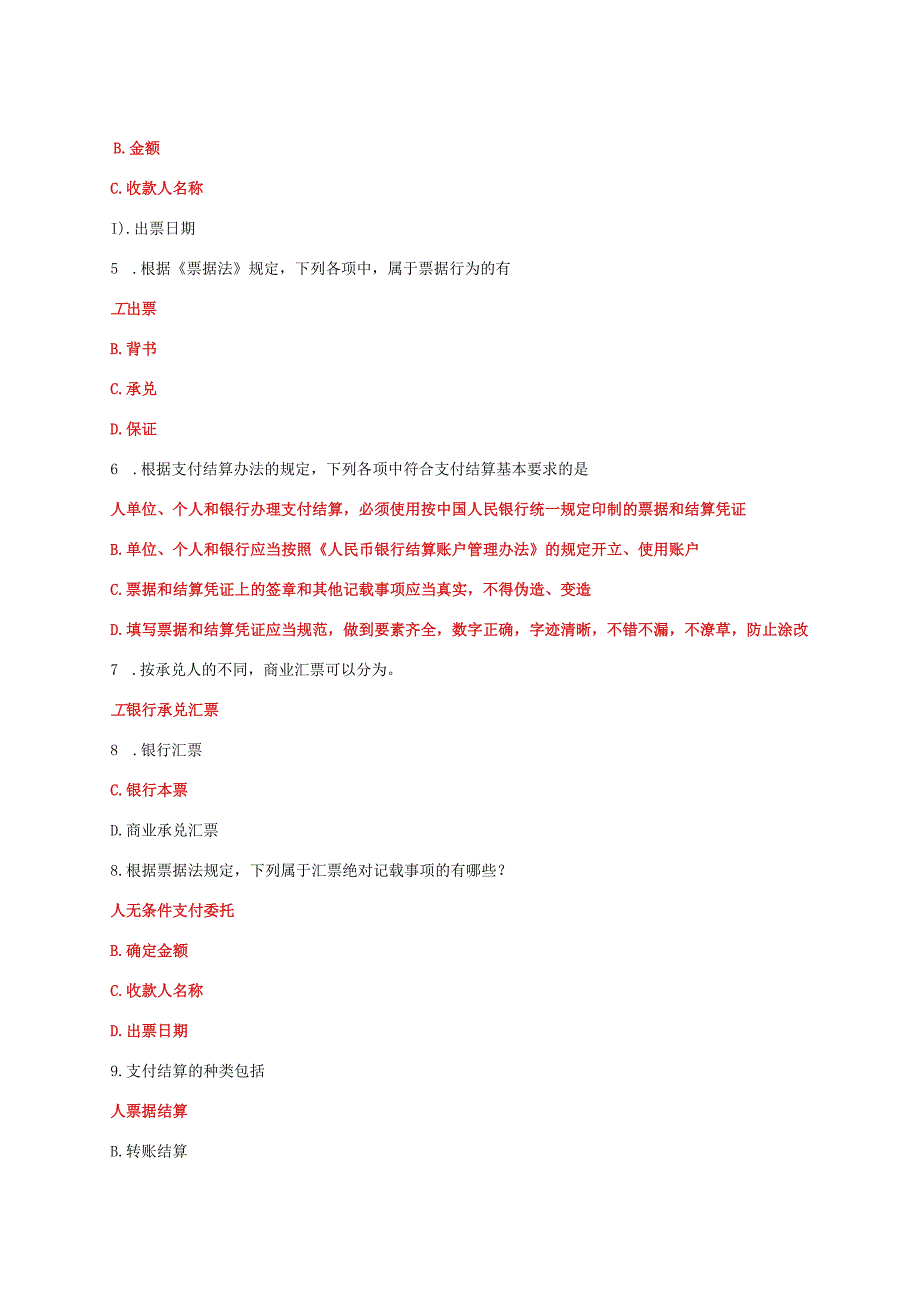 B.金额

C.收款人名称

I).出票日期

5 .根据《票据法》规定，下列各项中，属于票据行为的有

工出票

B.背书

C.承兑

D.保证

6 .根据支付结算办法的规定，下列各项中符合支付结算基本要求的是

人单位、个人和银行办理支付结算，必须使用按中国人民银行统一规定印制的票据和结算凭证

B.单位、个人和银行应当按照《人民币银行结算账户管理办法》的规定开立、使用账户

C.票据和结算凭证上的签章和其他记载事项应当真实，不得伪造、变造

D.填写票据和结算凭证应当规范，做到要素齐全，数字正确，字迹清晰，不错不漏，不潦草，防止涂改

7 .按承兑人的不同，商业汇票可以分为。

工银行承兑汇票

8 .银行汇票

C.银行本票

D.商业承兑汇票

8.根据票据法规定，下列属于汇票绝对记载事项的有哪些？

人无条件支付委托

B.确定金额

C.收款人名称

D.出票日期

9.支付结算的种类包括

人票据结算

B.转账结算